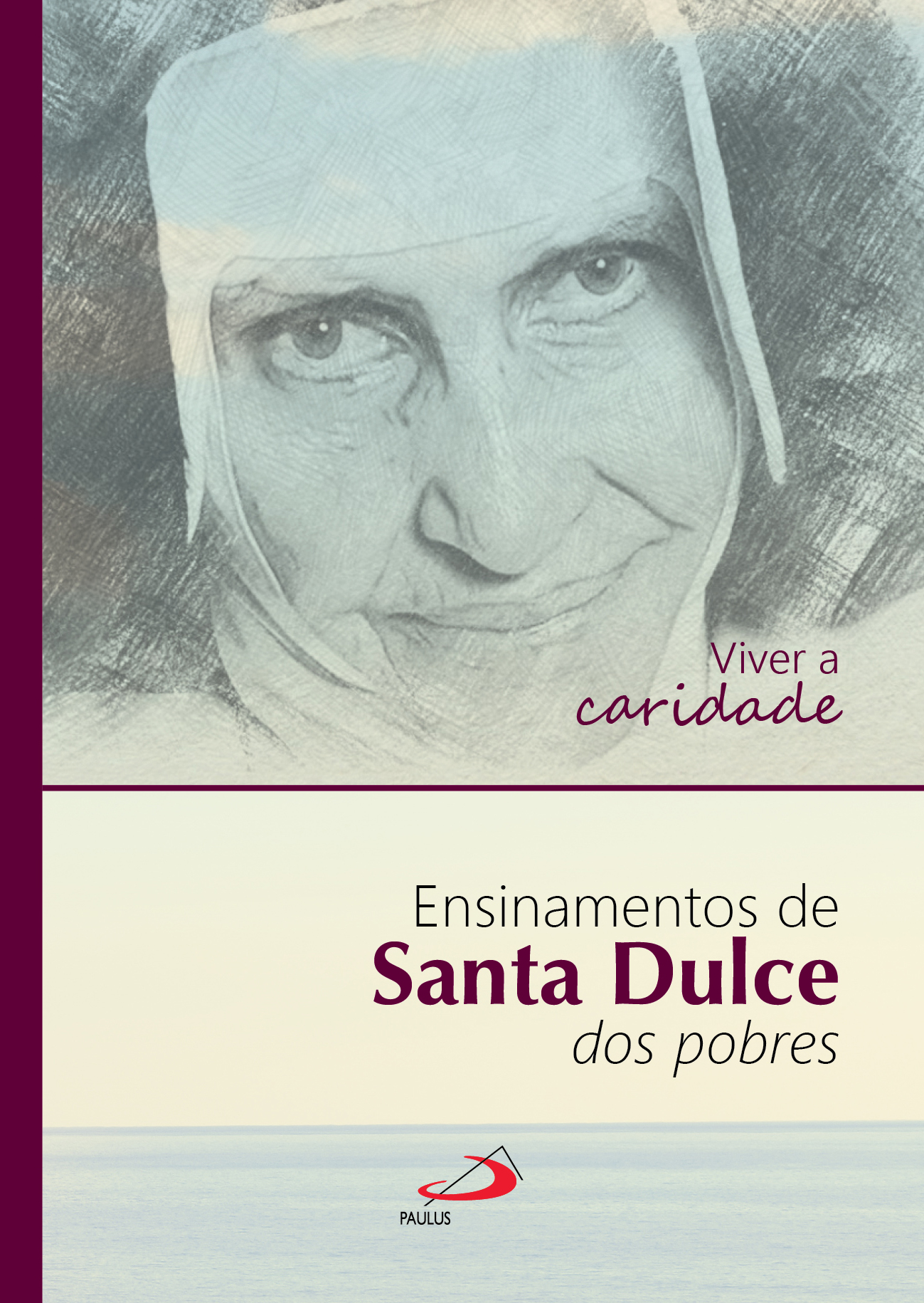 Viver a
caridade

Ensinamentos de
Santa Dulce
dos pobres

PAULUS